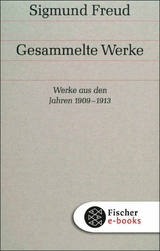 Sigmund Freud

Gesammelte Werke

Werke aus den Jahren 1909–1913

Fischer e-books